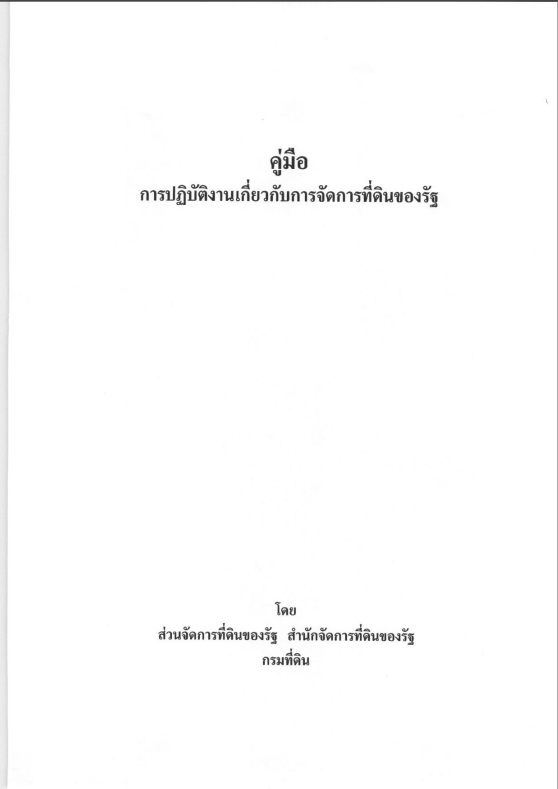 คู่มือ
การปฏิบัติงานเกี่ยวกับการจัดการที่ดินของรัฐ

โดย
ส่วนจัดการที่ดินของรัฐ  สำนักจัดการที่ดินของรัฐ
กรมที่ดิน